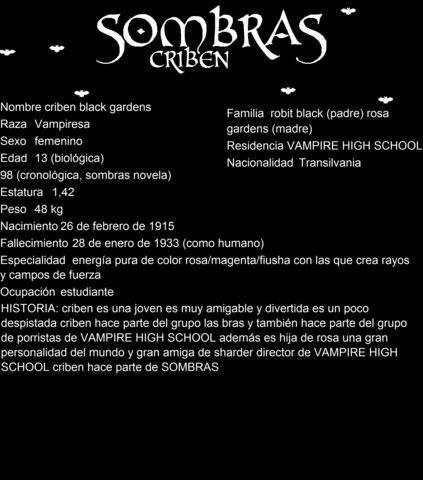 SOMBRAS
CRIBEN

Nombre criben black gardens
Raza Vampiresa
Sexo femenino
Edad 13 (biológica)
98 (cronológica, sombras novela)
Estatura 1,42
Peso 48 kg
Nacimiento 26 de febrero de 1915
Fallecimiento 28 de enero de 1933 (como humano)
Especialidad energía pura de color rosa/magenta/fiusha con las que crea rayos y campos de fuerza
Ocupación estudiante
HISTORIA: criben es una joven es muy amigable y divertida es un poco despistada criben hace parte del grupo las bras y también hace parte del grupo de porristas de VAMPIRE HIGH SCHOOL además es hija de rosa una gran personalidad del mundo y gran amiga de sharder director de VAMPIRE HIGH SCHOOL criben hace parte de SOMBRAS

Familia robit black (padre) rosa gardens (madre)
Residencia VAMPIRE HIGH SCHOOL
Nacionalidad Transilvania